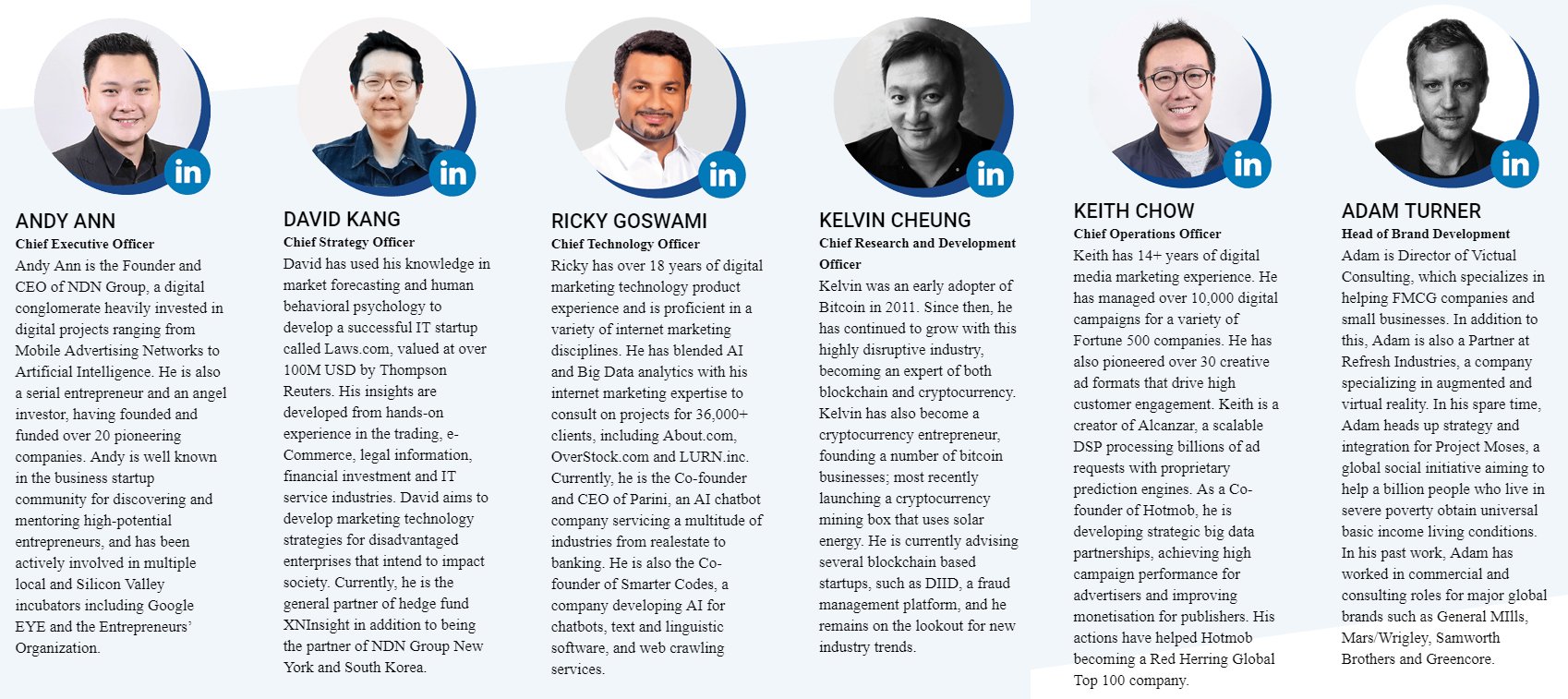 in

ANDY ANN
Chief Executive Officer
Andy Ann is the Founder and CEO of NDN Group, a digital conglomerate heavily invested in digital projects ranging from Mobile Advertising Networks to Artificial Intelligence. He is also a serial entrepreneur and an angel investor, having founded and funded over 20 pioneering companies. Andy is well known in the business startup community for discovering and mentoring high-potential entrepreneurs, and has been actively involved in multiple local and Silicon Valley incubators including Google EYE and the Entrepreneurs' Organization.

in

DAVID KANG
Chief Strategy Officer
David has used his knowledge in market forecasting and human behavioral psychology to develop a successful IT startup called Laws.com, valued at over 100M USD by Thompson Reuters. His insights are developed from hands-on experience in the trading, e-Commerce, legal information, financial investment and IT service industries. David aims to develop marketing technology strategies for disadvantaged enterprises that intend to impact society. Currently, he is the general partner of hedge fund XNInsight in addition to being the partner of NDN Group New York and South Korea.

in

RICKY GOSWAMI
Chief Technology Officer
Ricky has over 18 years of digital marketing technology product experience and is proficient in a variety of internet marketing disciplines. He has blended AI and Big Data analytics with his internet marketing expertise to consult on projects for 36,000+ clients, including About.com, OverStock.com and LURN.inc. Currently, he is the Co-founder and CEO of Parini, an AI chatbot company servicing a multitude of industries from realestate to banking. He is also the Co-founder of Smarter Codes, a company developing AI for chatbots, text and linguistic software, and web crawling services.

in

KELVIN CHEUNG
Chief Research and Development Officer
Kelvin was an early adopter of Bitcoin in 2011. Since then, he has continued to grow with this highly disruptive industry, becoming an expert of both blockchain and cryptocurrency. Kelvin has also become a cryptocurrency entrepreneur, founding a number of bitcoin businesses; most recently launching a cryptocurrency mining box that uses solar energy. He is currently advising several blockchain based startups, such as DIID, a fraud management platform, and he remains on the lookout for new industry trends.

in

KEITH CHOW
Chief Operations Officer
Keith has 14+ years of digital media marketing experience. He has managed over 10,000 digital campaigns for a variety of Fortune 500 companies. He has also pioneered over 30 creative ad formats that drive high customer engagement. Keith is a creator of Alcanzar, a scalable DSP processing billions of ad requests with proprietary prediction engines. As a Co-founder of Hotmob, he is developing strategic big data partnerships, achieving high campaign performance for advertisers and improving monetisation for publishers. His actions have helped Hotmob becoming a Red Herring Global Top 100 company.

in

ADAM TURNER
Head of Brand Development
Adam is Director of Victual Consulting, which specializes in helping FMCG companies and small businesses. In addition to this, Adam is also a Partner at Refresh Industries, a company specializing in augmented and virtual reality. In his spare time, Adam heads up strategy and integration for Project Moses, a global social initiative aiming to help a billion people who live in severe poverty obtain universal basic income living conditions. In his past work, Adam has worked in commercial and consulting roles for major global brands such as General MIlls, Mars/Wrigley, Samworth Brothers and Greencore.